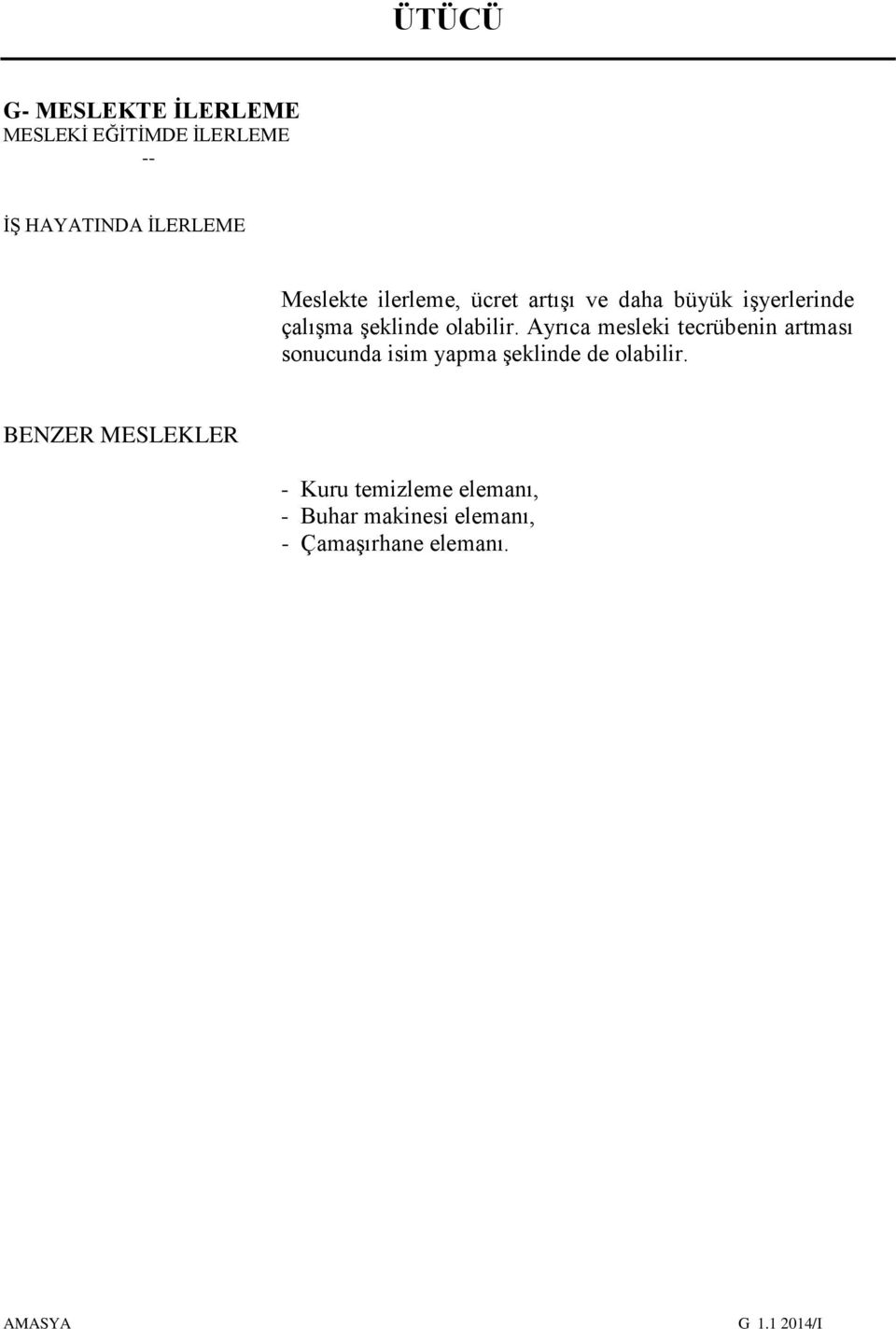 ÜTÜCÜ

G- MESLEKTE İLERLEME
MESLEKİ EĞİTİMDE İLERLEME
--

İŞ HAYATINDA İLERLEME

Meslekte ilerleme, ücret artışı ve daha büyük işyerlerinde çalışma şeklinde olabilir. Ayrıca mesleki tecrübenin artması sonucunda isim yapma şeklinde de olabilir.

BENZER MESLEKLER

- Kuru temizleme elemanı,
- Buhar makinesi elemanı,
- Çamaşırhane elemanı.

AMASYA G 1.1 2014/I